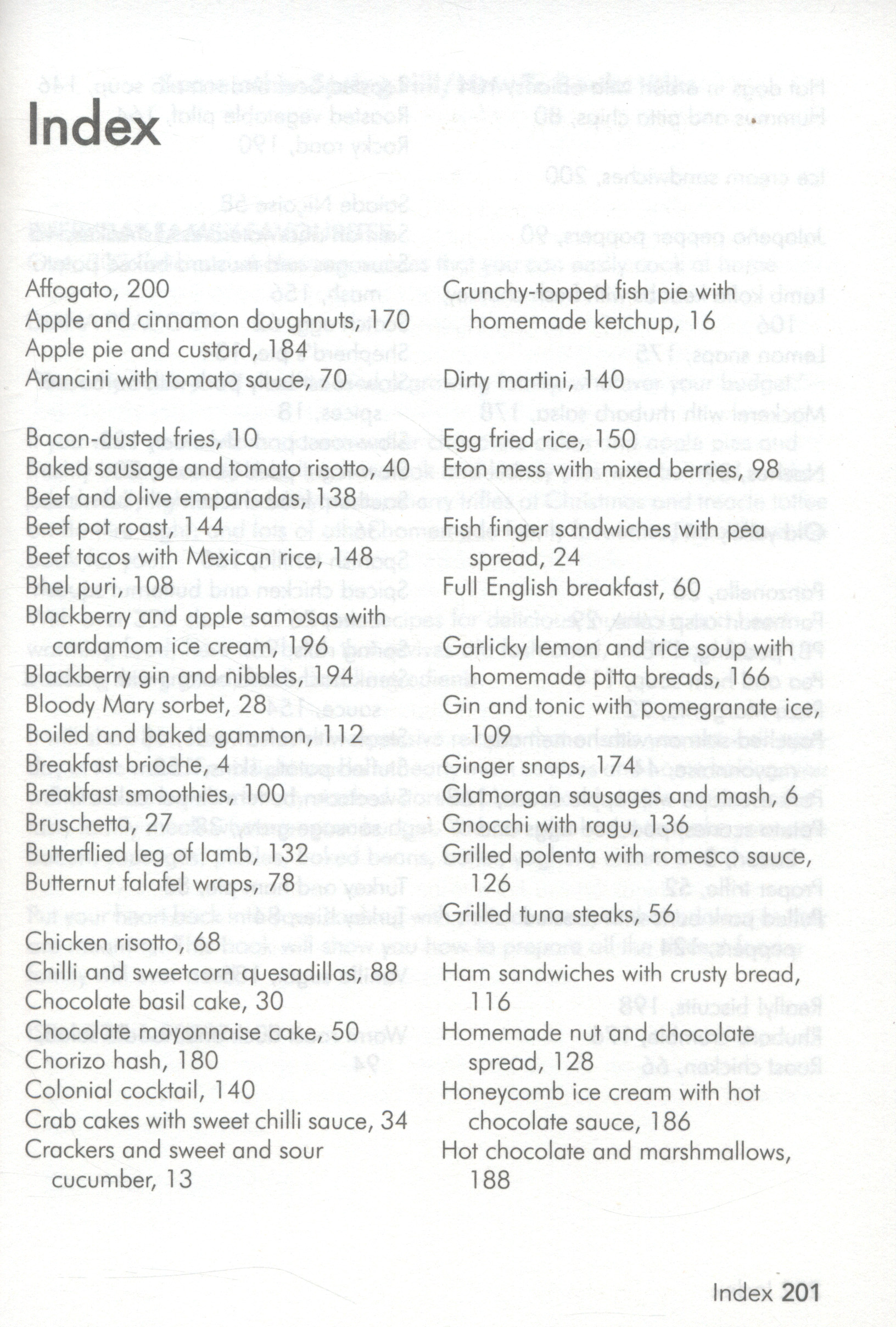 Index

Affogato, 200
Apple and cinnamon doughnuts, 170
Apple pie and custard, 184
Arancini with tomato sauce, 70

Bacon-dusted fries, 10
Baked sausage and tomato risotto, 40
Beef and olive empanadas, 138
Beef pot roast, 144
Beef tacos with Mexican rice, 148
Bhel puri, 108
Blackberry and apple samosas with cardamom ice cream, 196
Blackberry gin and nibbles, 194
Bloody Mary sorbet, 28
Boiled and baked gammon, 112
Breakfast brioche, 4
Breakfast smoothies, 100
Bruschetta, 27
Butterflied leg of lamb, 132
Butternut falafel wraps, 78

Chicken risotto, 68
Chilli and sweetcorn quesadillas, 88
Chocolate basil cake, 30
Chocolate mayonnaise cake, 50
Chorizo hash, 180
Colonial cocktail, 140
Crab cakes with sweet chilli sauce, 34
Crackers and sweet and sour cucumber, 13

Crunchy-topped fish pie with homemade ketchup, 16

Dirty martini, 140

Egg fried rice, 150
Eton mess with mixed berries, 98

Fish finger sandwiches with pea spread, 24
Full English breakfast, 60

Garlicky lemon and rice soup with homemade pitta breads, 166
Gin and tonic with pomegranate ice, 109
Ginger snaps, 174
Glamorgan sausages and mash, 6
Gnocchi with ragu, 136
Grilled polenta with romesco sauce, 126
Grilled tuna steaks, 56

Ham sandwiches with crusty bread, 116
Homemade nut and chocolate spread, 128
Honeycomb ice cream with hot chocolate sauce, 186
Hot chocolate and marshmallows, 188

Index 201